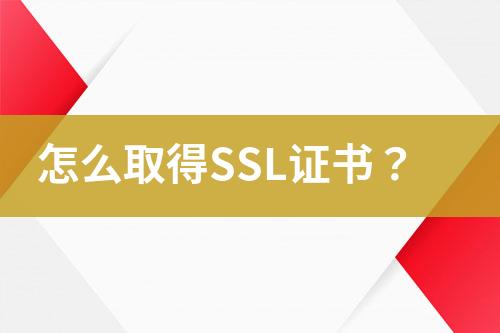 怎么取得SSL证书？